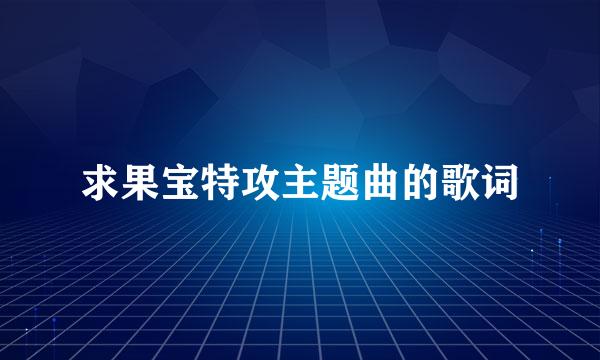 求果宝特攻主题曲的歌词